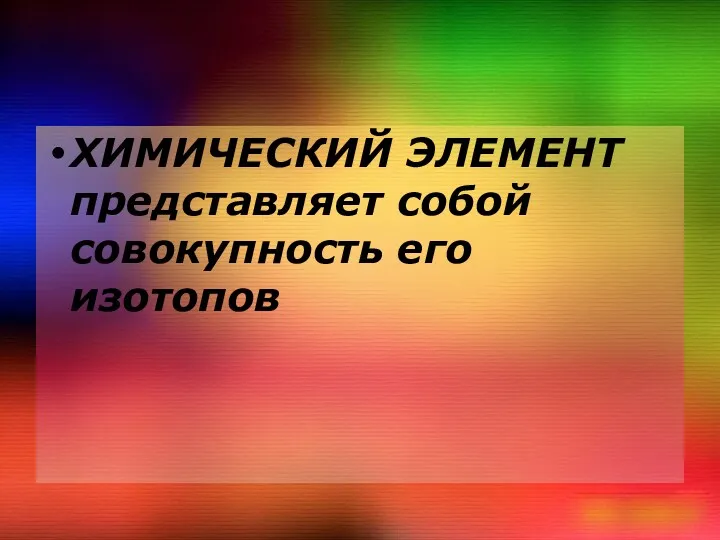 • ХИМИЧЕСКИЙ ЭЛЕМЕНТ представляет собой совокупность его изотопов